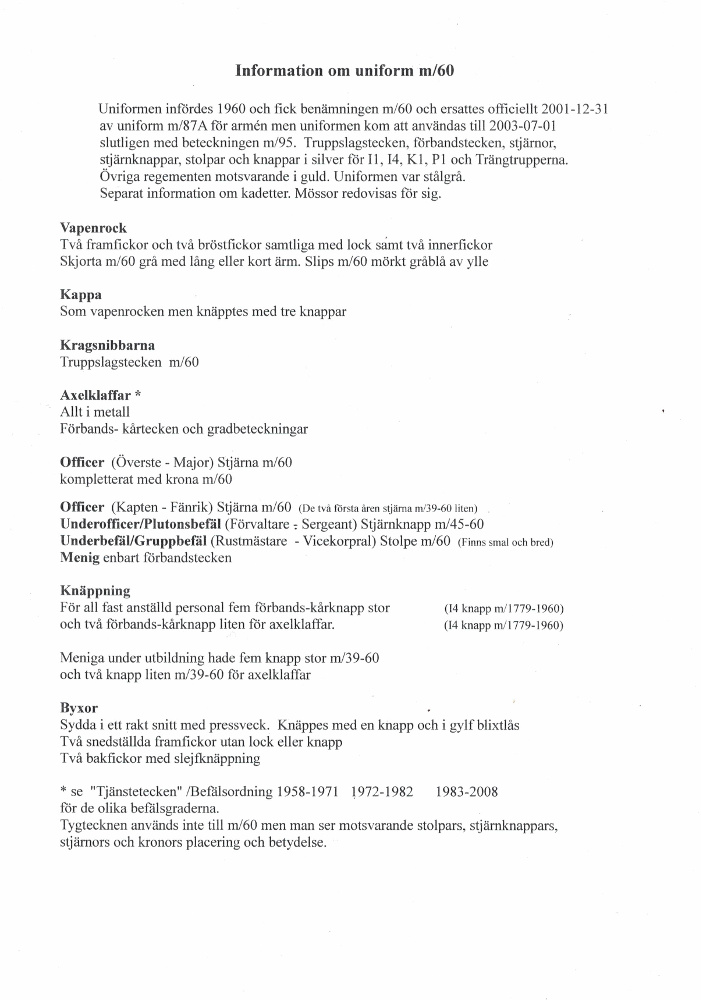 Information om uniform m/60

Uniformen infördes 1960 och fick benämningen m/60 och ersattes officiellt 2001-12-31 av uniform m/87A för armén men uniformen kom att användas till 2003-07-01 slutligen med beteckningen m/95. Truppslagstecken, förbandstecken, stjärnor, stjärnknappar, stolpar och knappar i silver för I1, I4, K1, P1 och Trängtrupperna. Övriga regementen motsvarande i guld. Uniformen var stålgrå. Separat information om kadetter. Mössor redovisas för sig.

Vapenrock
Två framfickor och två bröstfickor samtliga med lock samt två innerfickor
Skjorta m/60 grå med lång eller kort ärm. Slips m/60 mörkt gråblå av ylle

Kappa
Som vapenrocken men knäpptes med tre knappar

Kragsnibbarna
Truppslagstecken m/60

Axelklaffar *
Allt i metall
Förbands- kårtecken och gradbeteckningar

Officer (Överste - Major) Stjärna m/60
kompletterat med krona m/60

Officer (Kapten - Fänrik) Stjärna m/60 (De två första åren stjärna m/39-60 liten)
Underofficer/Plutonsbefäl (Förvaltare - Sergeant) Stjärnknapp m/45-60
Underbefäl/Gruppbefäl (Rustmästare - Vicekorpral) Stolpe m/60 (Finns smal och bred)
Menig enbart förbandstecken

Knäppning
För all fast anställd personal fem förbands-kårknapp stor (I4 knapp m/1779-1960)
och två förbands-kårknapp liten för axelklaffar. (I4 knapp m/1779-1960)

Meniga under utbildning hade fem knapp stor m/39-60
och två knapp liten m/39-60 för axelklaffar

Byxor
Sydda i ett rakt snitt med pressveck. Knäppes med en knapp och i gylf blixtlås
Två snedställda framfickor utan lock eller knapp
Två bakfickor med slejfknäppning

* se "Tjänstetecken" /Befälsordning 1958-1971 1972-1982 1983-2008
för de olika befälsgraderna.
Tygtecknen används inte till m/60 men man ser motsvarande stolpars, stjärnknappars, stjärnors och kronors placering och betydelse.